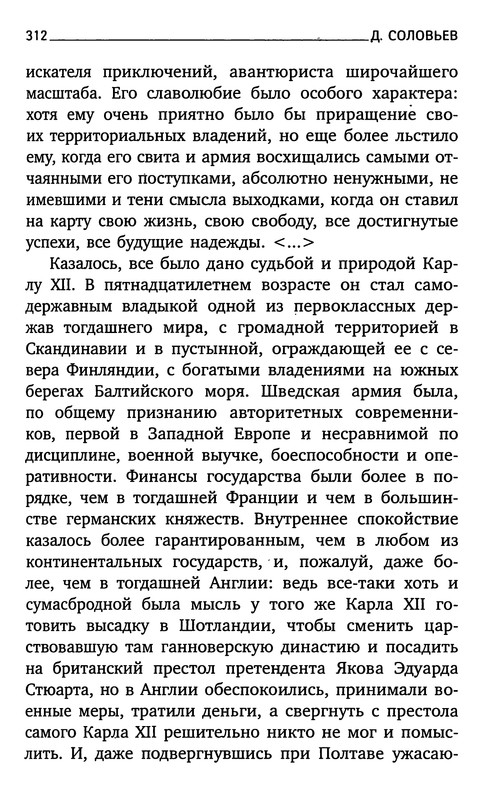 312 Д. СОЛОВЬЕВ

искателя приключений, авантюриста широчайшего масштаба. Его славолюбие было особого характера: хотя ему очень приятно было бы приращение своих территориальных владений, но еще более льстило ему, когда его свита и армия восхищались самыми отчаянными его поступками, абсолютно ненужными, не имевшими и тени смысла выходками, когда он ставил на карту свою жизнь, свою свободу, все достигнутые успехи, все будущие надежды. <...>

Казалось, все было дано судьбой и природой Карлу XII. В пятнадцатилетнем возрасте он стал самодержавным владыкой одной из первоклассных держав тогдашнего мира, с громадной территорией в Скандинавии и в пустынной, ограждающей ее с севера Финляндии, с богатыми владениями на южных берегах Балтийского моря. Шведская армия была, по общему признанию авторитетных современников, первой в Западной Европе и несравнимой по дисциплине, военной выучке, боеспособности и оперативности. Финансы государства были более в порядке, чем в тогдашней Франции и чем в большинстве германских княжеств. Внутреннее спокойствие казалось более гарантированным, чем в любом из континентальных государств, и, пожалуй, даже более, чем в тогдашней Англии: ведь все-таки хоть и сумасбродной была мысль у того же Карла XII готовить высадку в Шотландии, чтобы сменить царствовавшую там ганноверскую династию и посадить на британский престол претендента Якова Эдуарда Стюарта, но в Англии обеспокоились, принимали военные меры, тратили деньги, а свергнуть с престола самого Карла XII решительно никто не мог и помыслить. И, даже подвергнувшись при Полтаве ужасаю-